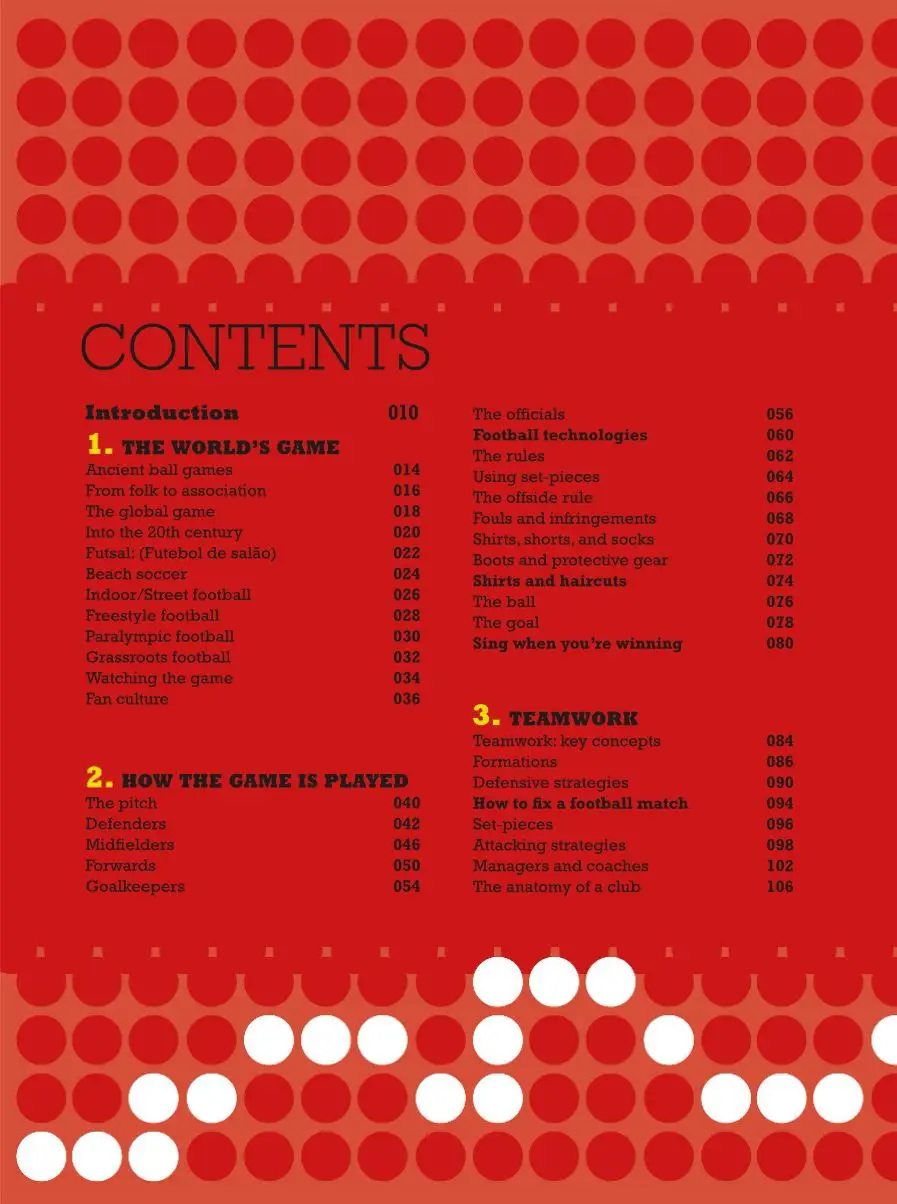 CONTENTS

Introduction 010

1. THE WORLD'S GAME

Ancient ball games 014
From folk to association 016
The global game 018
Into the 20th century 020
Futsal: (Futebol de salão) 022
Beach soccer 024
Indoor/Street football 026
Freestyle football 028
Paralympic football 030
Grassroots football 032
Watching the game 034
Fan culture 036

2. HOW THE GAME IS PLAYED

The pitch 040
Defenders 042
Midfielders 046
Forwards 050
Goalkeepers 054
The officials 056
Football technologies 060
The rules 062
Using set-pieces 064
The offside rule 066
Fouls and infringements 068
Shirts, shorts, and socks 070
Boots and protective gear 072
Shirts and haircuts 074
The ball 076
The goal 078
Sing when you're winning 080

3. TEAMWORK

Teamwork: key concepts 084
Formations 086
Defensive strategies 090
How to fix a football match 094
Set-pieces 096
Attacking strategies 098
Managers and coaches 102
The anatomy of a club 106